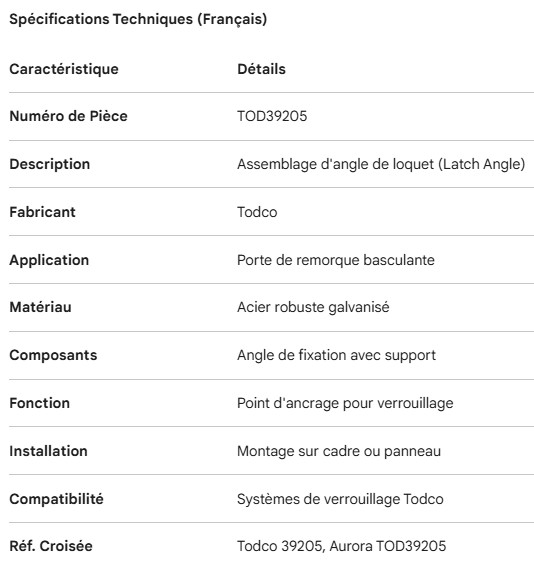 Spécifications Techniques (Français)

| Caractéristique | Détails |
|---|---|
| Numéro de Pièce | TOD39205 |
| Description | Assemblage d'angle de loquet (Latch Angle) |
| Fabricant | Todco |
| Application | Porte de remorque basculante |
| Matériau | Acier robuste galvanisé |
| Composants | Angle de fixation avec support |
| Fonction | Point d'ancrage pour verrouillage |
| Installation | Montage sur cadre ou panneau |
| Compatibilité | Systèmes de verrouillage Todco |
| Réf. Croisée | Todco 39205, Aurora TOD39205 |